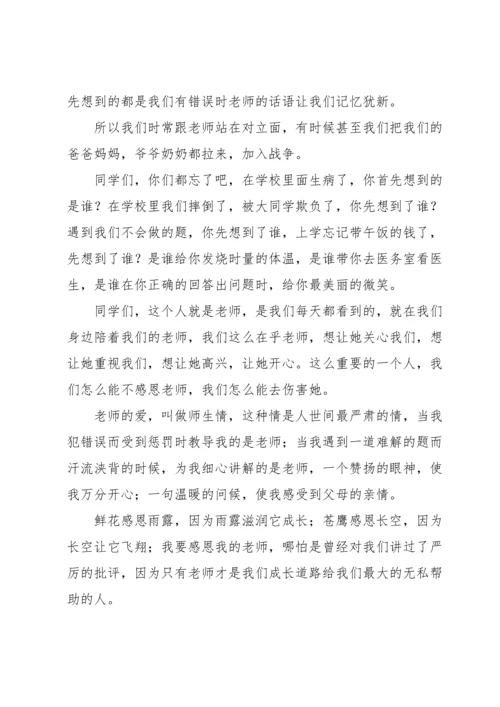 先想到的都是我们有错误时老师的话语让我们记忆犹新。

所以我们时常跟老师站在对立面，有时候甚至我们把我们的爸爸妈妈，爷爷奶奶都拉来，加入战争。

同学们，你们都忘了吧，在学校里面生病了，你首先想到的是谁？在学校里我们摔倒了，被大同学欺负了，你先想到了谁？遇到我们不会做的题，你先想到了谁，上学忘记带午饭的钱了，先想到了谁？是谁给你发烧时量的体温，是谁带你去医务室看医生，是谁在你正确的回答出问题时，给你最美丽的微笑。

同学们，这个人就是老师，是我们每天都看到的，就在我们身边陪着我们的老师，我们这么在乎老师，想让她关心我们，想让她重视我们，想让她高兴，让她开心。这么重要的一个人，我们怎么能不感恩老师，我们怎么能去伤害她。

老师的爱，叫做师生情，这种情是人世间最严肃的情，当我犯错误而受到惩罚时教导我的是老师；当我遇到一道难解的题而汗流浃背的时候，为我细心讲解的是老师，一个赞扬的眼神，使我万分开心；一句温暖的问候，使我感受到父母的亲情。

鲜花感恩雨露，因为雨露滋润它成长；苍鹰感恩长空，因为长空让它飞翔；我要感恩我的老师，哪怕是曾经对我们讲过了严厉的批评，因为只有老师才是我们成长道路给我们最大的无私帮助的人。